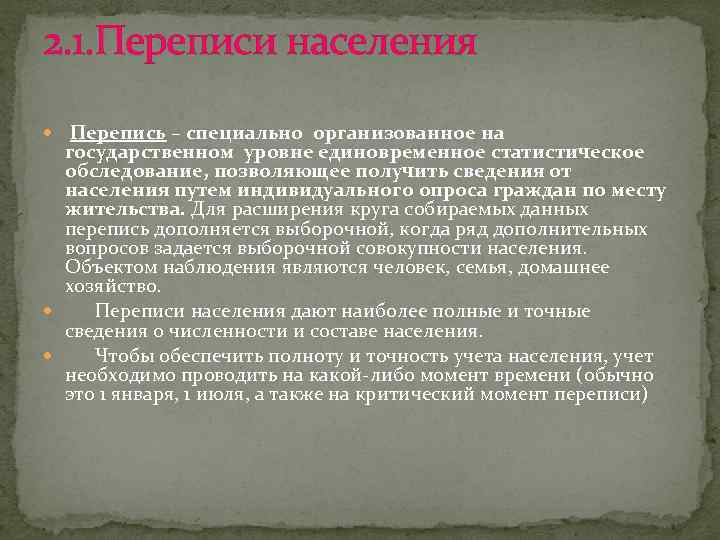 2.1.Переписи населения

Перепись – специально организованное на государственном уровне единовременное статистическое обследование, позволяющее получить сведения от населения путем индивидуального опроса граждан по месту жительства. Для расширения круга собираемых данных перепись дополняется выборочной, когда ряд дополнительных вопросов задается выборочной совокупности населения. Объектом наблюдения являются человек, семья, домашнее хозяйство.

Переписи населения дают наиболее полные и точные сведения о численности и составе населения.

Чтобы обеспечить полноту и точность учета населения, учет необходимо проводить на какой-либо момент времени (обычно это 1 января, 1 июля, а также на критический момент переписи)